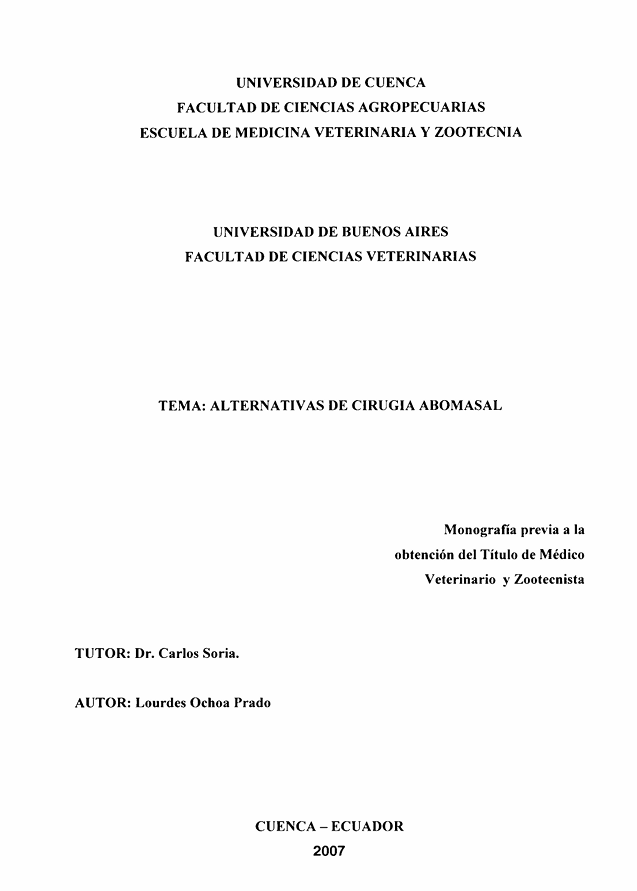 UNIVERSIDAD DE CUENCA
FACULTAD DE CIENCIAS AGROPECUARIAS
ESCUELA DE MEDICINA VETERINARIA Y ZOOTECNIA

UNIVERSIDAD DE BUENOS AIRES
FACULTAD DE CIENCIAS VETERINARIAS

TEMA: ALTERNATIVAS DE CIRUGIA ABOMASAL

Monografía previa a la obtención del Título de Médico Veterinario y Zootecnista

TUTOR: Dr. Carlos Soria.

AUTOR: Lourdes Ochoa Prado

CUENCA – ECUADOR
2007